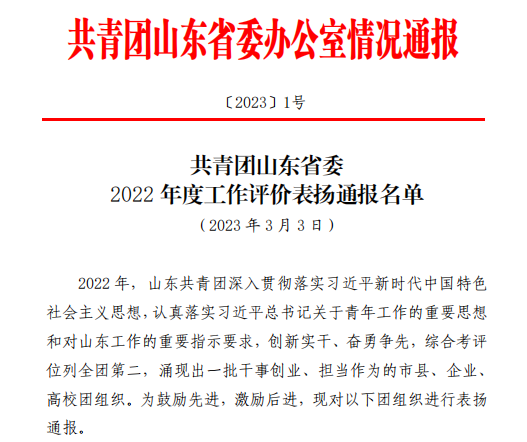 共青团山东省委办公室情况通报

〔2023〕1号

共青团山东省委
2022年度工作评价表扬通报名单
（2023年3月3日）

2022年，山东共青团深入贯彻落实习近平新时代中国特色社会主义思想，认真落实习近平总书记关于青年工作的重要思想和对山东工作的重要指示要求，创新实干、奋勇争先，综合考评位列全团第二，涌现出一批干事创业、担当作为的市县、企业、高校团组织。为鼓励先进，激励后进，现对以下团组织进行表扬通报。